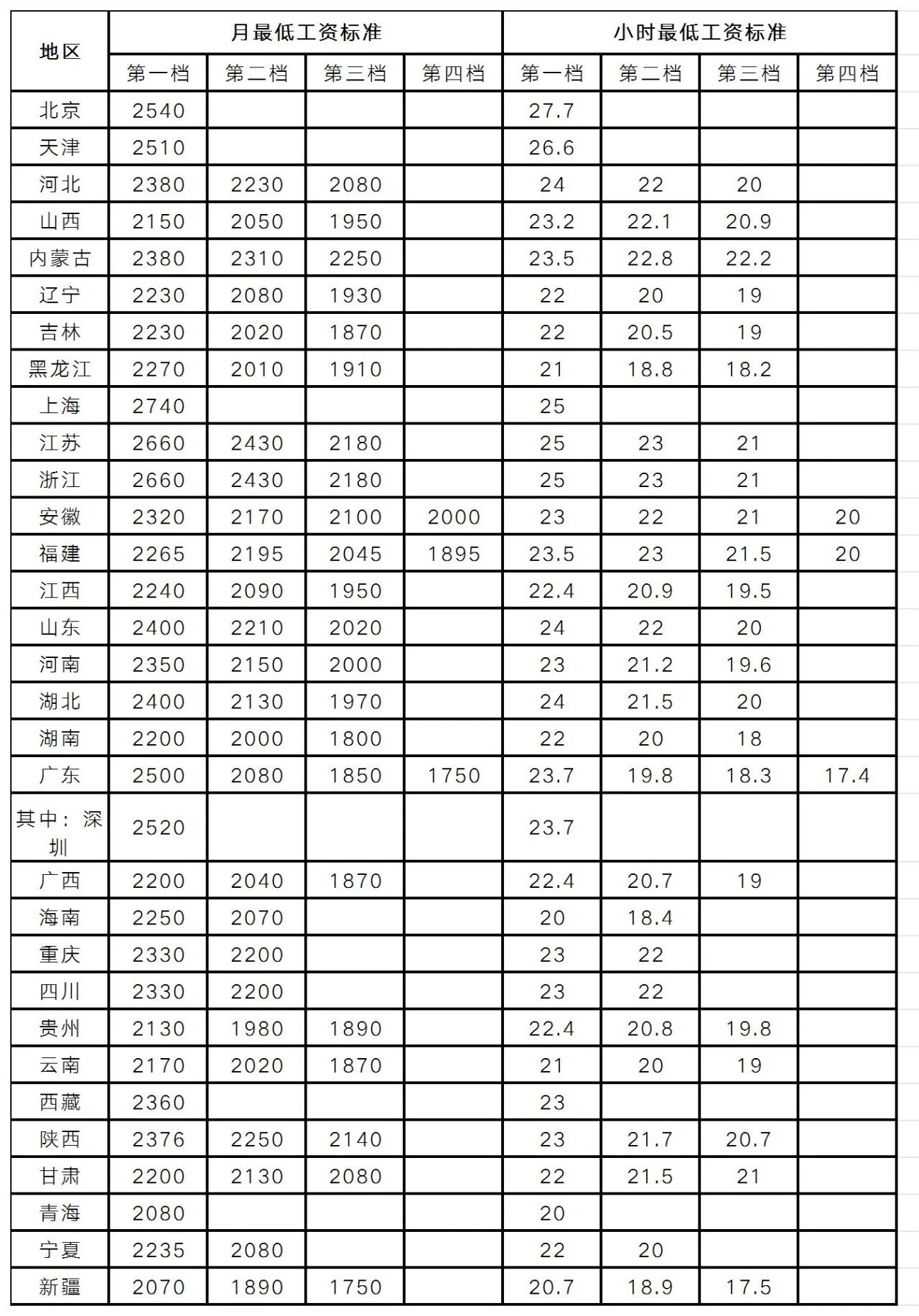 | 地区 | 月最低工资标准 | | | | 小时最低工资标准 | | | |
|---|---|---|---|---|---|---|---|---|
| | 第一档 | 第二档 | 第三档 | 第四档 | 第一档 | 第二档 | 第三档 | 第四档 |
| 北京 | 2540 | | | | 27.7 | | | |
| 天津 | 2510 | | | | 26.6 | | | |
| 河北 | 2380 | 2230 | 2080 | | 24 | 22 | 20 | |
| 山西 | 2150 | 2050 | 1950 | | 23.2 | 22.1 | 20.9 | |
| 内蒙古 | 2380 | 2310 | 2250 | | 23.5 | 22.8 | 22.2 | |
| 辽宁 | 2230 | 2080 | 1930 | | 22 | 20 | 19 | |
| 吉林 | 2230 | 2020 | 1870 | | 22 | 20.5 | 19 | |
| 黑龙江 | 2270 | 2010 | 1910 | | 21 | 18.8 | 18.2 | |
| 上海 | 2740 | | | | 25 | | | |
| 江苏 | 2660 | 2430 | 2180 | | 25 | 23 | 21 | |
| 浙江 | 2660 | 2430 | 2180 | | 25 | 23 | 21 | |
| 安徽 | 2320 | 2170 | 2100 | 2000 | 23 | 22 | 21 | 20 |
| 福建 | 2265 | 2195 | 2045 | 1895 | 23.5 | 23 | 21.5 | 20 |
| 江西 | 2240 | 2090 | 1950 | | 22.4 | 20.9 | 19.5 | |
| 山东 | 2400 | 2210 | 2020 | | 24 | 22 | 20 | |
| 河南 | 2350 | 2150 | 2000 | | 23 | 21.2 | 19.6 | |
| 湖北 | 2400 | 2130 | 1970 | | 24 | 21.5 | 20 | |
| 湖南 | 2200 | 2000 | 1800 | | 22 | 20 | 18 | |
| 广东 | 2500 | 2080 | 1850 | 1750 | 23.7 | 19.8 | 18.3 | 17.4 |
| 其中：深圳 | 2520 | | | | 23.7 | | | |
| 广西 | 2200 | 2040 | 1870 | | 22.4 | 20.7 | 19 | |
| 海南 | 2250 | 2070 | | | 20 | 18.4 | | |
| 重庆 | 2330 | 2200 | | | 23 | 22 | | |
| 四川 | 2330 | 2200 | | | 23 | 22 | | |
| 贵州 | 2130 | 1980 | 1890 | | 22.4 | 20.8 | 19.8 | |
| 云南 | 2170 | 2020 | 1870 | | 21 | 20 | 19 | |
| 西藏 | 2360 | | | | 23 | | | |
| 陕西 | 2376 | 2250 | 2140 | | 23 | 21.7 | 20.7 | |
| 甘肃 | 2200 | 2130 | 2080 | | 22 | 21.5 | 21 | |
| 青海 | 2080 | | | | 20 | | | |
| 宁夏 | 2235 | 2080 | | | 22 | 20 | | |
| 新疆 | 2070 | 1890 | 1750 | | 20.7 | 18.9 | 17.5 | |